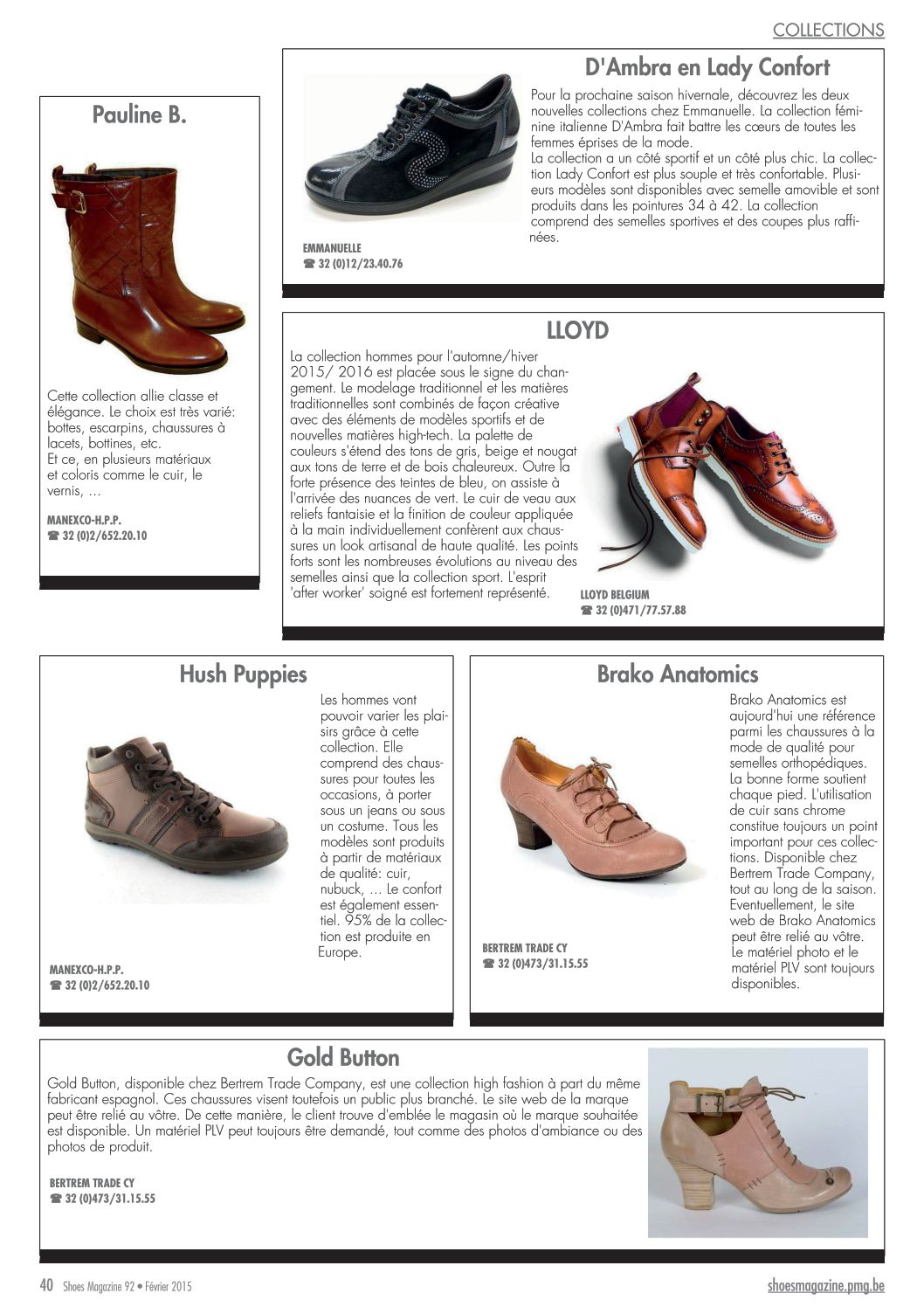 COLLECTIONS

Pauline B.

Cette collection allie classe et élégance. Le choix est très varié: bottes, escarpins, chaussures à lacets, bottines, etc.
Et ce, en plusieurs matériaux et coloris comme le cuir, le vernis, …

MANEXCO-H.P.P.
☎ 32 (0)2/652.20.10

D'Ambra en Lady Confort

Pour la prochaine saison hivernale, découvrez les deux nouvelles collections chez Emmanuelle. La collection féminine italienne D'Ambra fait battre les cœurs de toutes les femmes éprises de la mode.
La collection a un côté sportif et un côté plus chic. La collection Lady Confort est plus souple et très confortable. Plusieurs modèles sont disponibles avec semelle amovible et sont produits dans les pointures 34 à 42. La collection comprend des semelles sportives et des coupes plus raffinées.

EMMANUELLE
☎ 32 (0)12/23.40.76

LLOYD

La collection hommes pour l'automne/hiver 2015/ 2016 est placée sous le signe du changement. Le modelage traditionnel et les matières traditionnelles sont combinés de façon créative avec des éléments de modèles sportifs et de nouvelles matières high-tech. La palette de couleurs s'étend des tons de gris, beige et nougat aux tons de terre et de bois chaleureux. Outre la forte présence des teintes de bleu, on assiste à l'arrivée des nuances de vert. Le cuir de veau aux reliefs fantaisie et la finition de couleur appliquée à la main individuellement confèrent aux chaussures un look artisanal de haute qualité. Les points forts sont les nombreuses évolutions au niveau des semelles ainsi que la collection sport. L'esprit 'after worker' soigné est fortement représenté.

LLOYD BELGIUM
☎ 32 (0)471/77.57.88

Hush Puppies

Les hommes vont pouvoir varier les plaisirs grâce à cette collection. Elle comprend des chaussures pour toutes les occasions, à porter sous un jeans ou sous un costume. Tous les modèles sont produits à partir de matériaux de qualité: cuir, nubuck, … Le confort est également essentiel. 95% de la collection est produite en Europe.

MANEXCO-H.P.P.
☎ 32 (0)2/652.20.10

Brako Anatomics

Brako Anatomics est aujourd'hui une référence parmi les chaussures à la mode de qualité pour semelles orthopédiques. La bonne forme soutient chaque pied. L'utilisation de cuir sans chrome constitue toujours un point important pour ces collections. Disponible chez Bertrem Trade Company, tout au long de la saison. Eventuellement, le site web de Brako Anatomics peut être relié au vôtre. Le matériel photo et le matériel PLV sont toujours disponibles.

BERTREM TRADE CY
☎ 32 (0)473/31.15.55

Gold Button

Gold Button, disponible chez Bertrem Trade Company, est une collection high fashion à part du même fabricant espagnol. Ces chaussures visent toutefois un public plus branché. Le site web de la marque peut être relié au vôtre. De cette manière, le client trouve d'emblée le magasin où le marque souhaitée est disponible. Un matériel PLV peut toujours être demandé, tout comme des photos d'ambiance ou des photos de produit.

BERTREM TRADE CY
☎ 32 (0)473/31.15.55

40 Shoes Magazine 92 • Février 2015 shoesmagazine.pmg.be